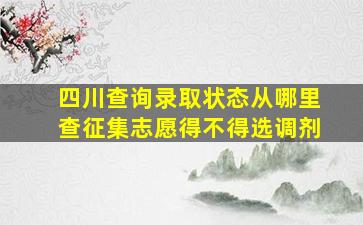 四川查询录取状态从哪里查征集志愿得不得选调剂